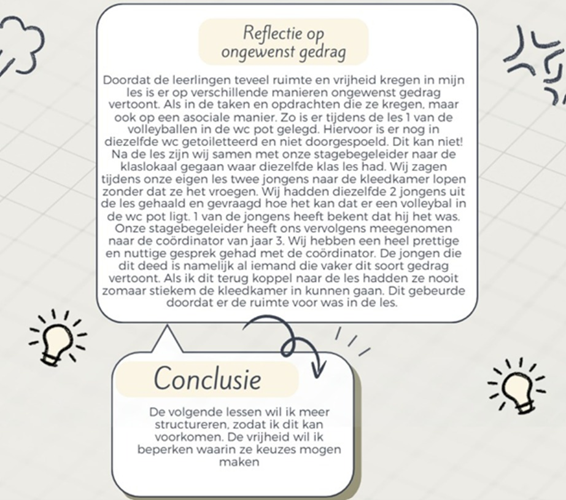 Reflectie op ongewenst gedrag

Doordat de leerlingen teveel ruimte en vrijheid kregen in mijn les is er op verschillende manieren ongewenst gedrag vertoont. Als in de taken en opdrachten die ze kregen, maar ook op een asociale manier. Zo is er tijdens de les 1 van de volleyballen in de wc pot gelegd. Hiervoor is er nog in diezelfde wc getoiletteerd en niet doorgespoeld. Dit kan niet! Na de les zijn wij samen met onze stagebegeleider naar de klaslokaal gegaan waar diezelfde klas les had. Wij zagen tijdens onze eigen les twee jongens naar de kleedkamer lopen zonder dat ze het vroegen. Wij hadden diezelfde 2 jongens uit de les gehaald en gevraagd hoe het kan dat er een volleybal in de wc pot ligt. 1 van de jongens heeft bekent dat hij het was. Onze stagebegeleider heeft ons vervolgens meegenomen naar de coördinator van jaar 3. Wij hebben een heel prettige en nuttige gesprek gehad met de coördinator. De jongen die dit deed is namelijk al iemand die vaker dit soort gedrag vertoont. Als ik dit terug koppel naar de les hadden ze nooit zomaar stiekem de kleedkamer in kunnen gaan. Dit gebeurde doordat er de ruimte voor was in de les.

Conclusie

De volgende lessen wil ik meer structureren, zodat ik dit kan voorkomen. De vrijheid wil ik beperken waarin ze keuzes mogen maken